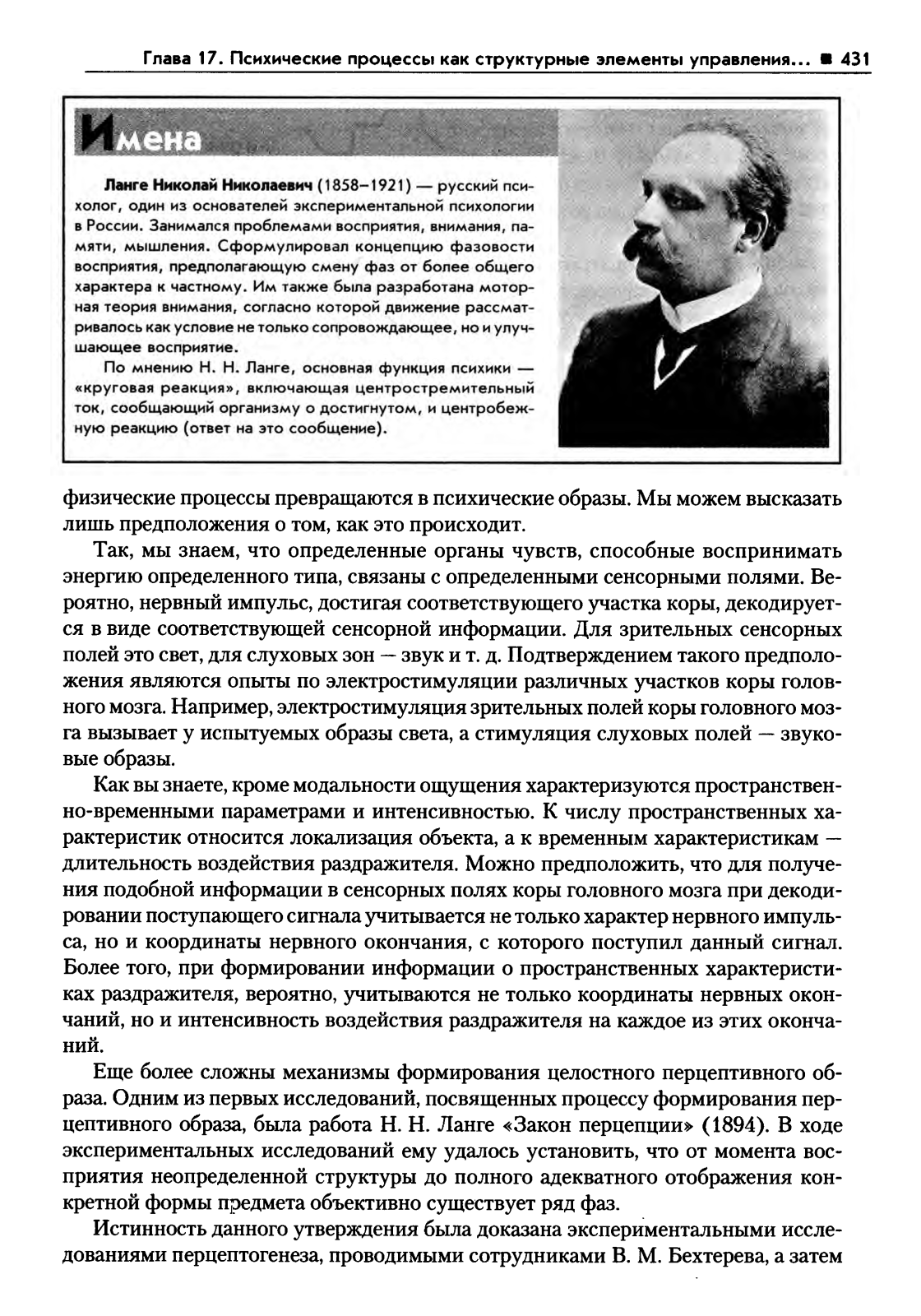 Глава 17. Психические процессы как структурные элементы управления... ■ 431

Имена

Ланге Николай Николаевич (1858–1921) — русский психолог, один из основателей экспериментальной психологии в России. Занимался проблемами восприятия, внимания, памяти, мышления. Сформулировал концепцию фазовости восприятия, предполагающую смену фаз от более общего характера к частному. Им также была разработана моторная теория внимания, согласно которой движение рассматривалось как условие не только сопровождающее, но и улучшающее восприятие.

По мнению Н. Н. Ланге, основная функция психики — «круговая реакция», включающая центростремительный ток, сообщающий организму о достигнутом, и центробежную реакцию (ответ на это сообщение).

физические процессы превращаются в психические образы. Мы можем высказать лишь предположения о том, как это происходит.

Так, мы знаем, что определенные органы чувств, способные воспринимать энергию определенного типа, связаны с определенными сенсорными полями. Вероятно, нервный импульс, достигая соответствующего участка коры, декодируется в виде соответствующей сенсорной информации. Для зрительных сенсорных полей это свет, для слуховых зон — звук и т. д. Подтверждением такого предположения являются опыты по электростимуляции различных участков коры головного мозга. Например, электростимуляция зрительных полей коры головного мозга вызывает у испытуемых образы света, а стимуляция слуховых полей — звуковые образы.

Как вы знаете, кроме модальности ощущения характеризуются пространственно-временными параметрами и интенсивностью. К числу пространственных характеристик относится локализация объекта, а к временным характеристикам — длительность воздействия раздражителя. Можно предположить, что для получения подобной информации в сенсорных полях коры головного мозга при декодировании поступающего сигнала учитывается не только характер нервного импульса, но и координаты нервного окончания, с которого поступил данный сигнал. Более того, при формировании информации о пространственных характеристиках раздражителя, вероятно, учитываются не только координаты нервных окончаний, но и интенсивность воздействия раздражителя на каждое из этих окончаний.

Еще более сложны механизмы формирования целостного перцептивного образа. Одним из первых исследований, посвященных процессу формирования перцептивного образа, была работа Н. Н. Ланге «Закон перцепции» (1894). В ходе экспериментальных исследований ему удалось установить, что от момента восприятия неопределенной структуры до полного адекватного отображения конкретной формы предмета объективно существует ряд фаз.

Истинность данного утверждения была доказана экспериментальными исследованиями перцептогенеза, проводимыми сотрудниками В. М. Бехтерева, а затем